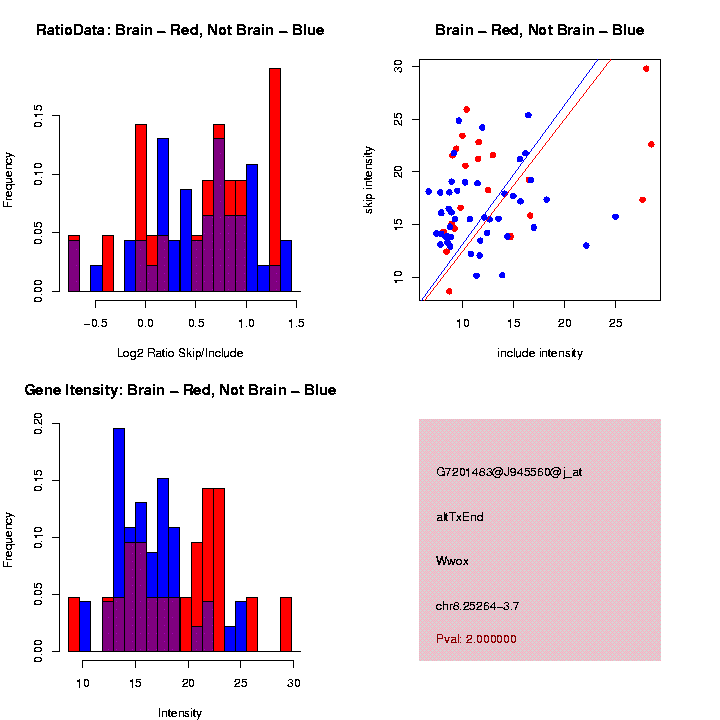 RatioData: Brain – Red, Not Brain – Blue

Frequency

0.00 0.05 0.10 0.15

−0.5 0.0 0.5 1.0 1.5

Log2 Ratio Skip/Include

Brain – Red, Not Brain – Blue

skip intensity

10 15 20 25 30

10 15 20 25

include intensity

Gene Itensity: Brain – Red, Not Brain – Blue

Frequency

0.00 0.05 0.10 0.15 0.20

10 15 20 25 30

Intensity

G7201483@J945560@j_at

altTxEnd

Wwox

chr8.25264–3.7

Pval: 2.000000